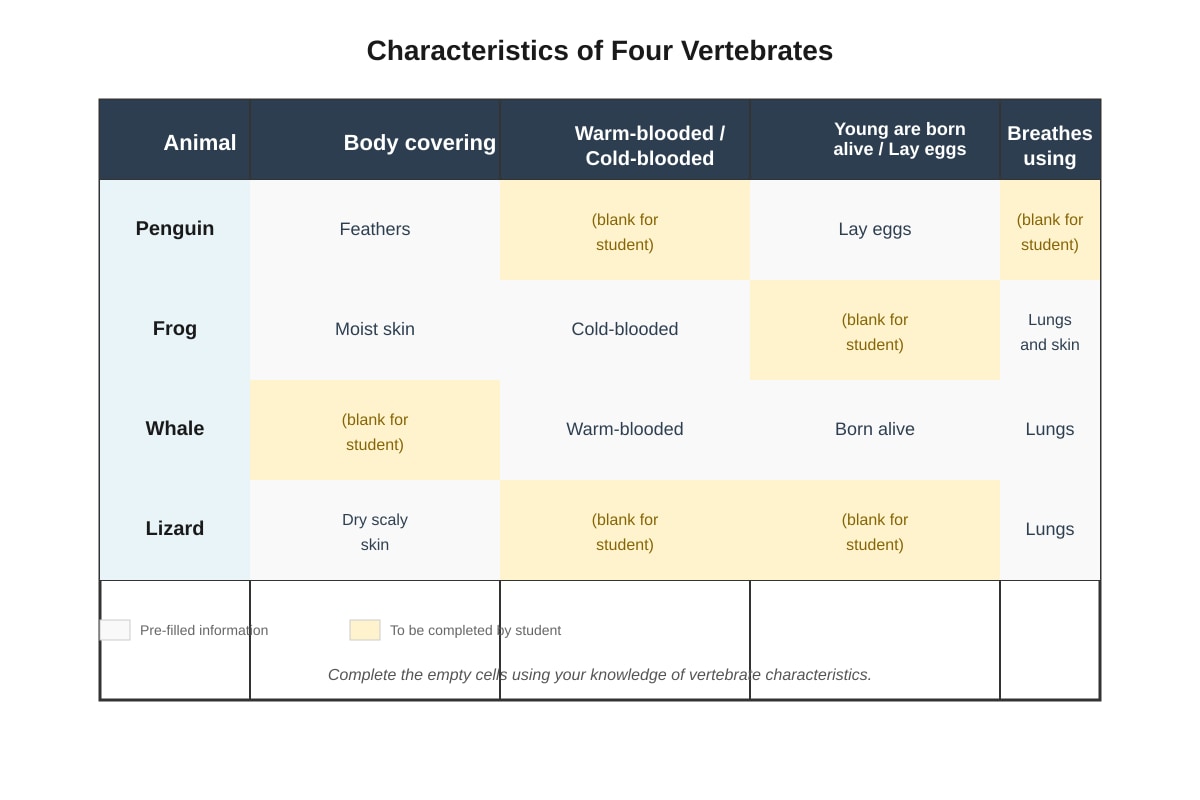 Characteristics of Four Vertebrates

| Animal | Body covering | Warm-blooded / Cold-blooded | Young are born alive / Lay eggs | Breathes using |
|---|---|---|---|---|
| Penguin | Feathers | (blank for student) | Lay eggs | (blank for student) |
| Frog | Moist skin | Cold-blooded | (blank for student) | Lungs and skin |
| Whale | (blank for student) | Warm-blooded | Born alive | Lungs |
| Lizard | Dry scaly skin | (blank for student) | (blank for student) | Lungs |

Pre-filled information
To be completed by student

Complete the empty cells using your knowledge of vertebrate characteristics.